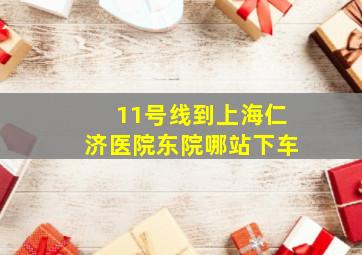 11号线到上海仁济医院东院哪站下车